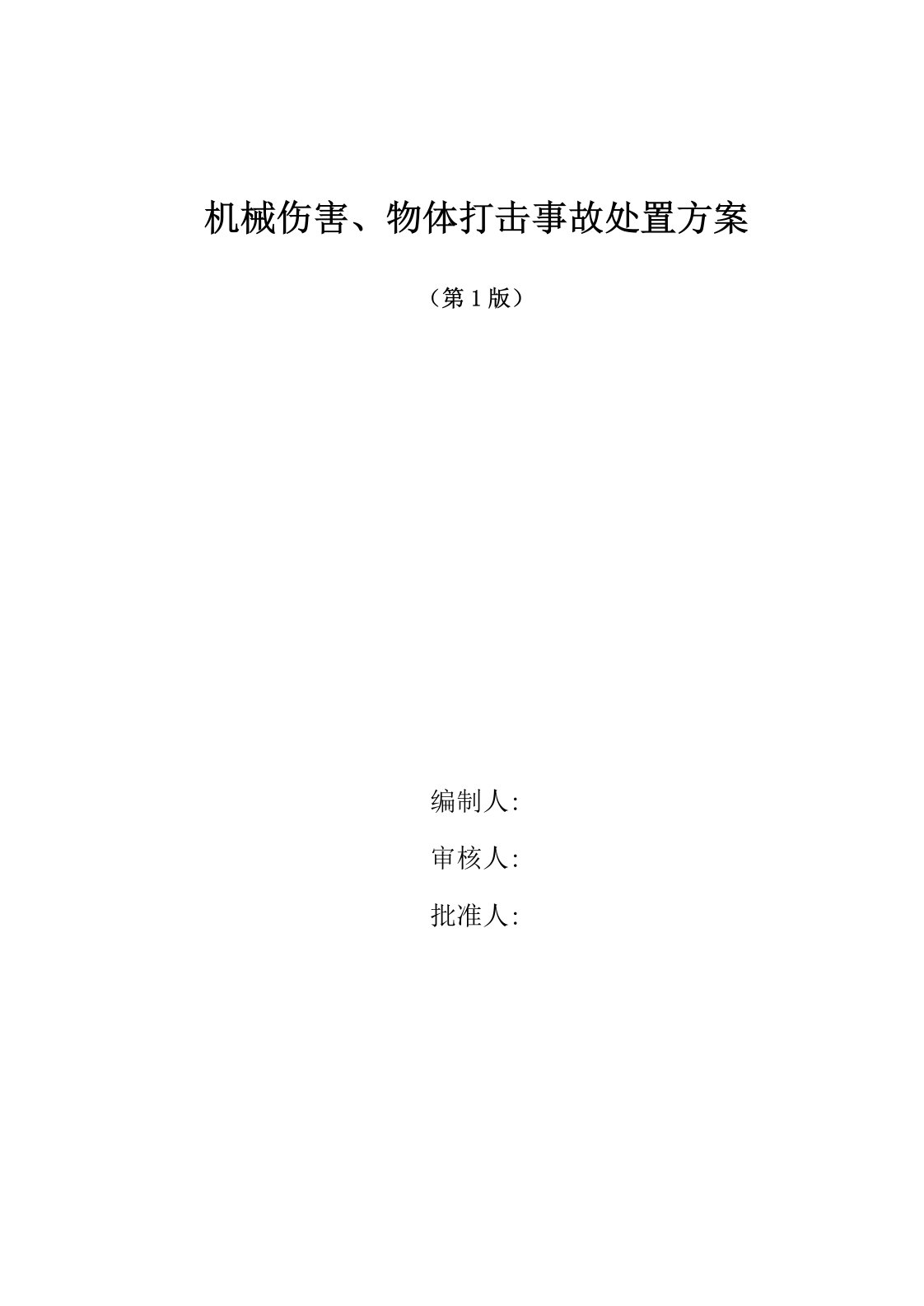 机械伤害、物体打击事故处置方案

（第 1 版）

编制人:

审核人:

批准人: